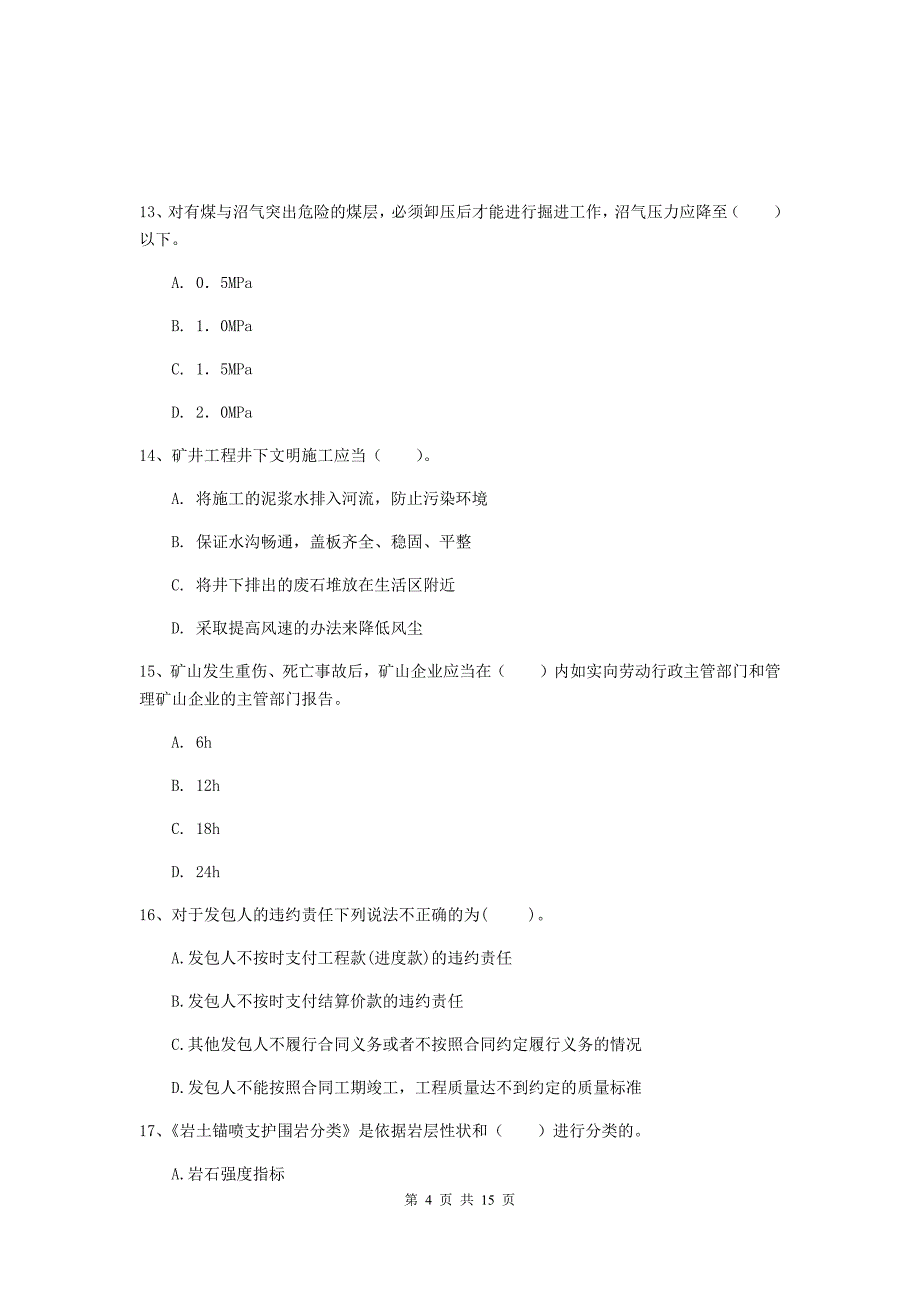 13、对有煤与沼气突出危险的煤层，必须卸压后才能进行掘进工作，沼气压力应降至（　　）以下。

A. 0．5MPa

B. 1．0MPa

C. 1．5MPa

D. 2．0MPa

14、矿井工程井下文明施工应当（　　）。

A. 将施工的泥浆水排入河流，防止污染环境

B. 保证水沟畅通，盖板齐全、稳固、平整

C. 将井下排出的废石堆放在生活区附近

D. 采取提高风速的办法来降低风尘

15、矿山发生重伤、死亡事故后，矿山企业应当在（　　）内如实向劳动行政主管部门和管理矿山企业的主管部门报告。

A. 6h

B. 12h

C. 18h

D. 24h

16、对于发包人的违约责任下列说法不正确的为(　　)。

A.发包人不按时支付工程款(进度款)的违约责任

B.发包人不按时支付结算价款的违约责任

C.其他发包人不履行合同义务或者不按照合同约定履行义务的情况

D.发包人不能按照合同工期竣工，工程质量达不到约定的质量标准

17、《岩土锚喷支护围岩分类》是依据岩层性状和（　　）进行分类的。

A.岩石强度指标

第 4 页 共 15 页